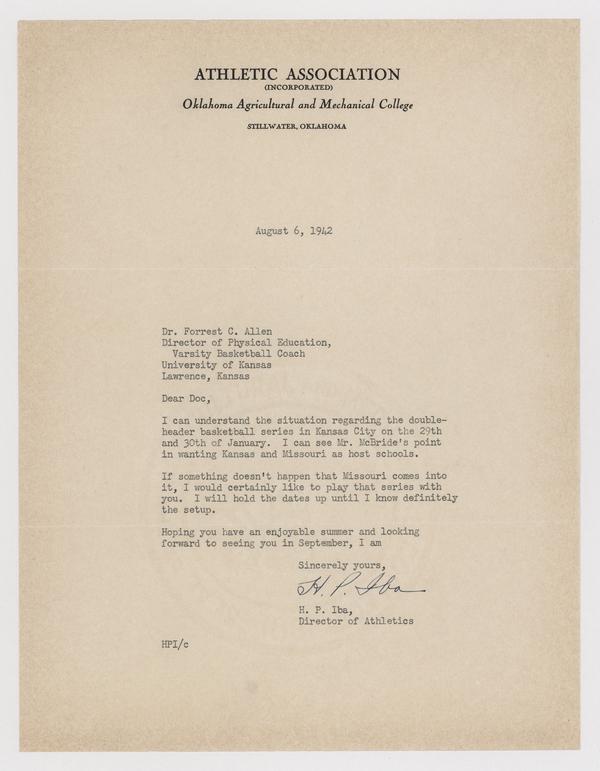 ATHLETIC ASSOCIATION
(INCORPORATED)
Oklahoma Agricultural and Mechanical College
STILLWATER, OKLAHOMA

August 6, 1942

Dr. Forrest C. Allen
Director of Physical Education,
Varsity Basketball Coach
University of Kansas
Lawrence, Kansas

Dear Doc,

I can understand the situation regarding the doubleheader basketball series in Kansas City on the 29th and 30th of January. I can see Mr. McBride's point in wanting Kansas and Missouri as host schools.

If something doesn't happen that Missouri comes into it, I would certainly like to play that series with you. I will hold the dates up until I know definitely the setup.

Hoping you have an enjoyable summer and looking forward to seeing you in September, I am

Sincerely yours,

H. P. Iba

H. P. Iba,
Director of Athletics

HPI/c